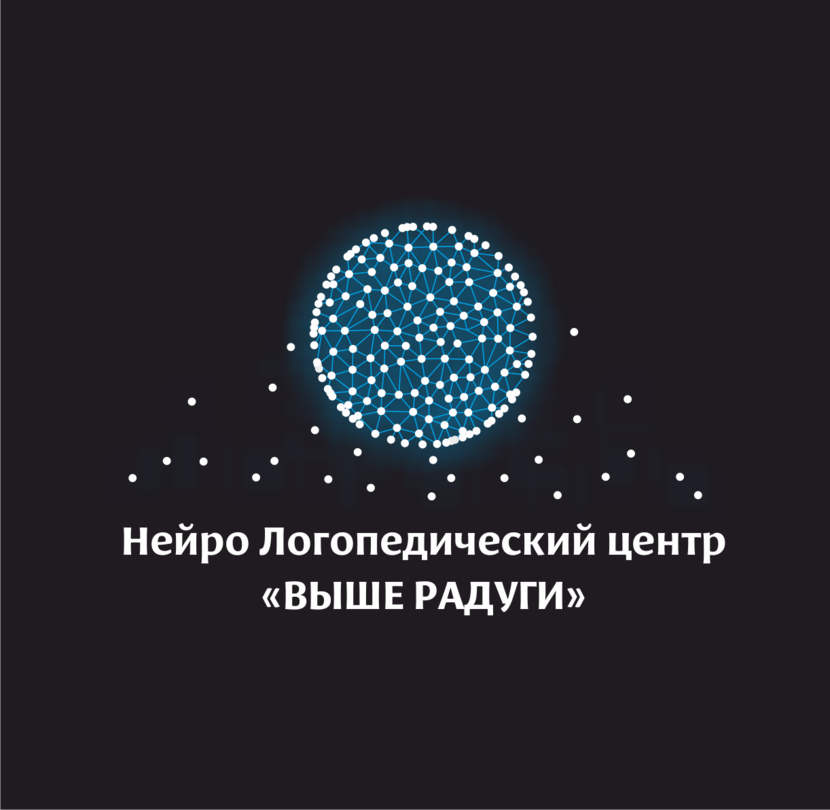 Нейро Логопедический центр
«ВЫШЕ РАДУГИ»